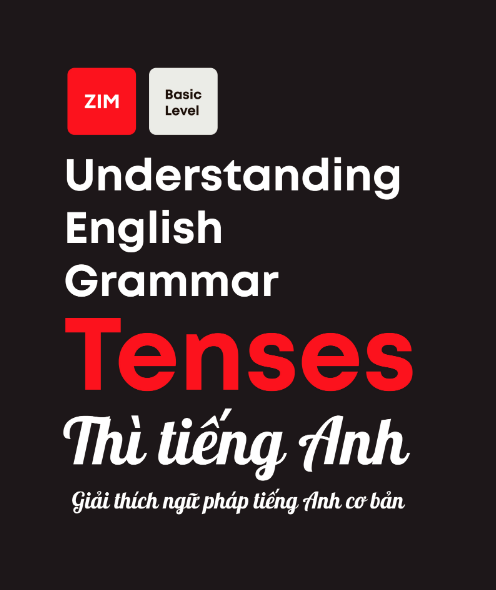 ZIM

Basic Level

Understanding English Grammar

Tenses

Thì tiếng Anh

Giải thích ngữ pháp tiếng Anh cơ bản